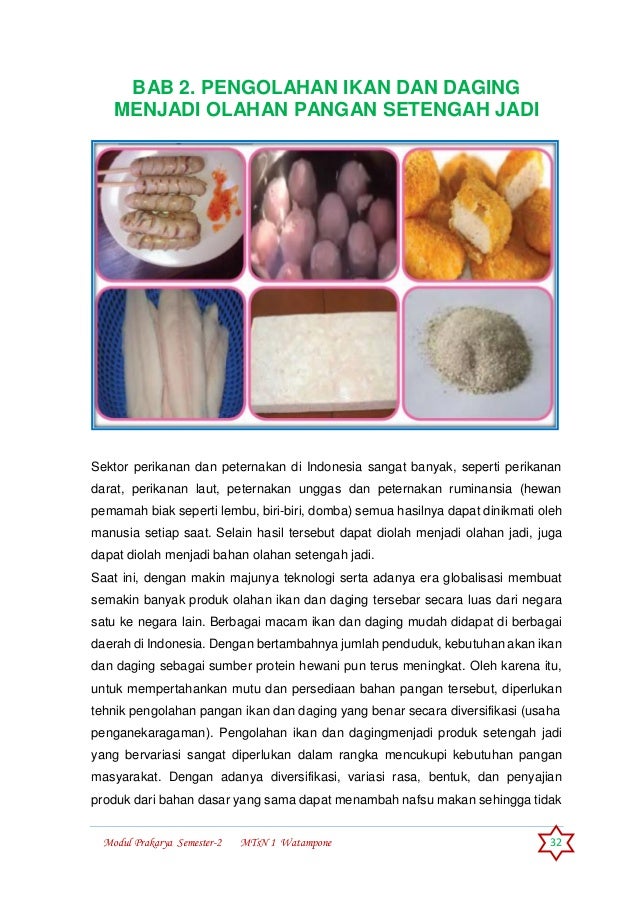 BAB 2. PENGOLAHAN IKAN DAN DAGING MENJADI OLAHAN PANGAN SETENGAH JADI

Sektor perikanan dan peternakan di Indonesia sangat banyak, seperti perikanan darat, perikanan laut, peternakan unggas dan peternakan ruminansia (hewan pemamah biak seperti lembu, biri-biri, domba) semua hasilnya dapat dinikmati oleh manusia setiap saat. Selain hasil tersebut dapat diolah menjadi olahan jadi, juga dapat diolah menjadi bahan olahan setengah jadi.

Saat ini, dengan makin majunya teknologi serta adanya era globalisasi membuat semakin banyak produk olahan ikan dan daging tersebar secara luas dari negara satu ke negara lain. Berbagai macam ikan dan daging mudah didapat di berbagai daerah di Indonesia. Dengan bertambahnya jumlah penduduk, kebutuhan akan ikan dan daging sebagai sumber protein hewani pun terus meningkat. Oleh karena itu, untuk mempertahankan mutu dan persediaan bahan pangan tersebut, diperlukan tehnik pengolahan pangan ikan dan daging yang benar secara diversifikasi (usaha penganekaragaman). Pengolahan ikan dan dagingmenjadi produk setengah jadi yang bervariasi sangat diperlukan dalam rangka mencukupi kebutuhan pangan masyarakat. Dengan adanya diversifikasi, variasi rasa, bentuk, dan penyajian produk dari bahan dasar yang sama dapat menambah nafsu makan sehingga tidak

Modul Prakarya Semester-2 MTsN 1 Watampone 32